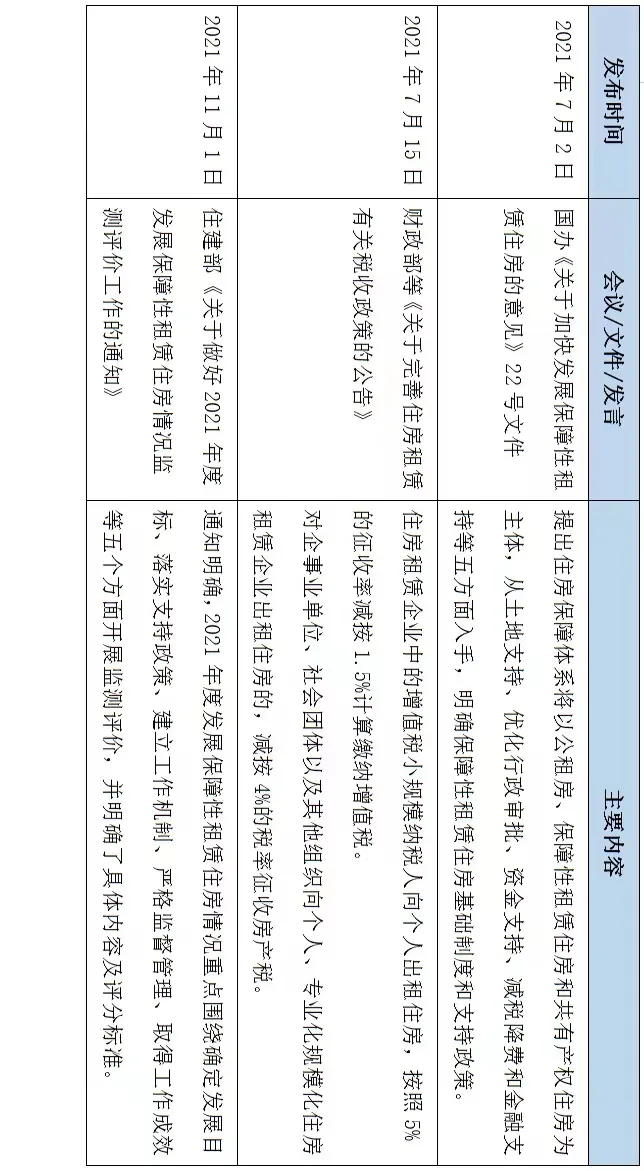 | 发布时间 | 会议/文件/发言 | 主要内容 |
|---|---|---|
| 2021 年 7 月 2 日 | 国办《关于加快发展保障性租赁住房的意见》22 号文件 | 提出住房保障体系将以公租房、保障性租赁住房和共有产权住房为主体，从土地支持、优化行政审批、资金支持、减税降费和金融支持等五方面入手，明确保障性租赁住房基础制度和支持政策。 |
| 2021 年 7 月 15 日 | 财政部等《关于完善住房租赁有关税收政策的公告》 | 住房租赁企业中的增值税小规模纳税人向个人出租住房，按照 5%的征收率减按 1.5%计算缴纳增值税。对企事业单位、社会团体以及其他组织向个人、专业化规模化住房租赁企业出租住房的，减按 4%的税率征收房产税。 |
| 2021 年 11 月 1 日 | 住建部《关于做好 2021 年度发展保障性租赁住房情况监测评价工作的通知》 | 通知明确，2021 年度发展保障性租赁住房情况重点围绕确定发展目标、落实支持政策、建立工作机制、严格监督管理、取得工作成效等五个方面开展监测评价，并明确了具体内容及评分标准。 |